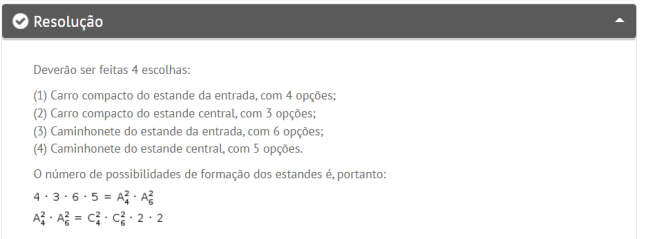 Resolução

Deverão ser feitas 4 escolhas:

(1) Carro compacto do estande da entrada, com 4 opções;
(2) Carro compacto do estande central, com 3 opções;
(3) Caminhonete do estande da entrada, com 6 opções;
(4) Caminhonete do estande central, com 5 opções.

O número de possibilidades de formação dos estandes é, portanto:

$4 \cdot 3 \cdot 6 \cdot 5 = A_4^2 \cdot A_6^2$
$A_4^2 \cdot A_6^2 = C_4^2 \cdot C_6^2 \cdot 2 \cdot 2$